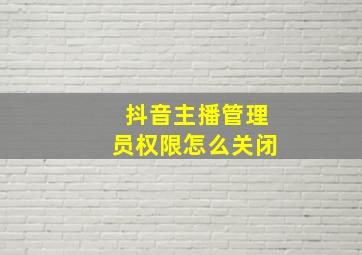 抖音主播管理员权限怎么关闭